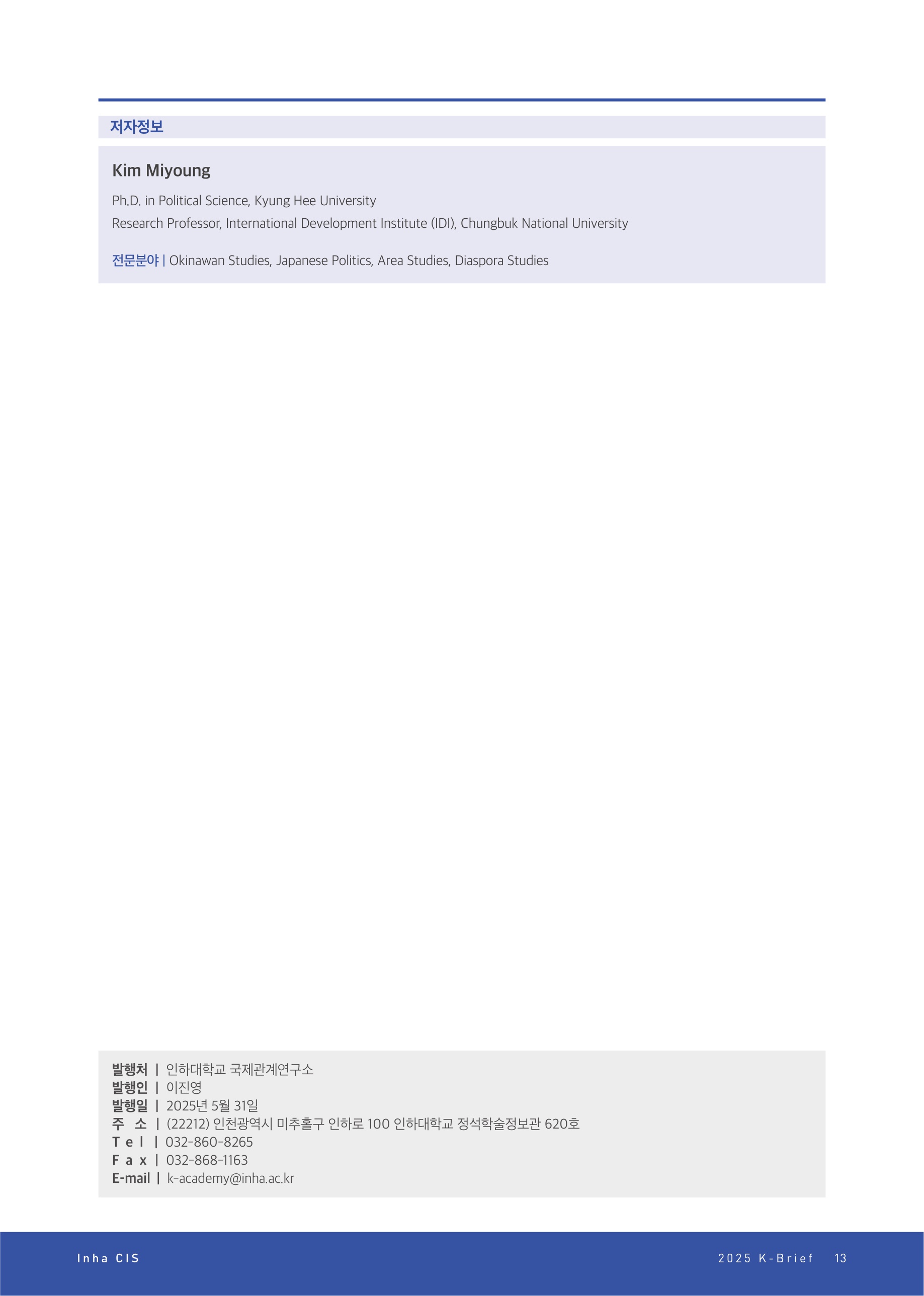 저자정보

Kim Miyoung

Ph.D. in Political Science, Kyung Hee University
Research Professor, International Development Institute (IDI), Chungbuk National University

전문분야 | Okinawan Studies, Japanese Politics, Area Studies, Diaspora Studies

발행처 | 인하대학교 국제관계연구소
발행인 | 이진영
발행일 | 2025년 5월 31일
주 소 | (22212) 인천광역시 미추홀구 인하로 100 인하대학교 정석학술정보관 620호
Tel | 032-860-8265
Fax | 032-868-1163
E-mail | k-academy@inha.ac.kr

Inha CIS

2025 K-Brief 13